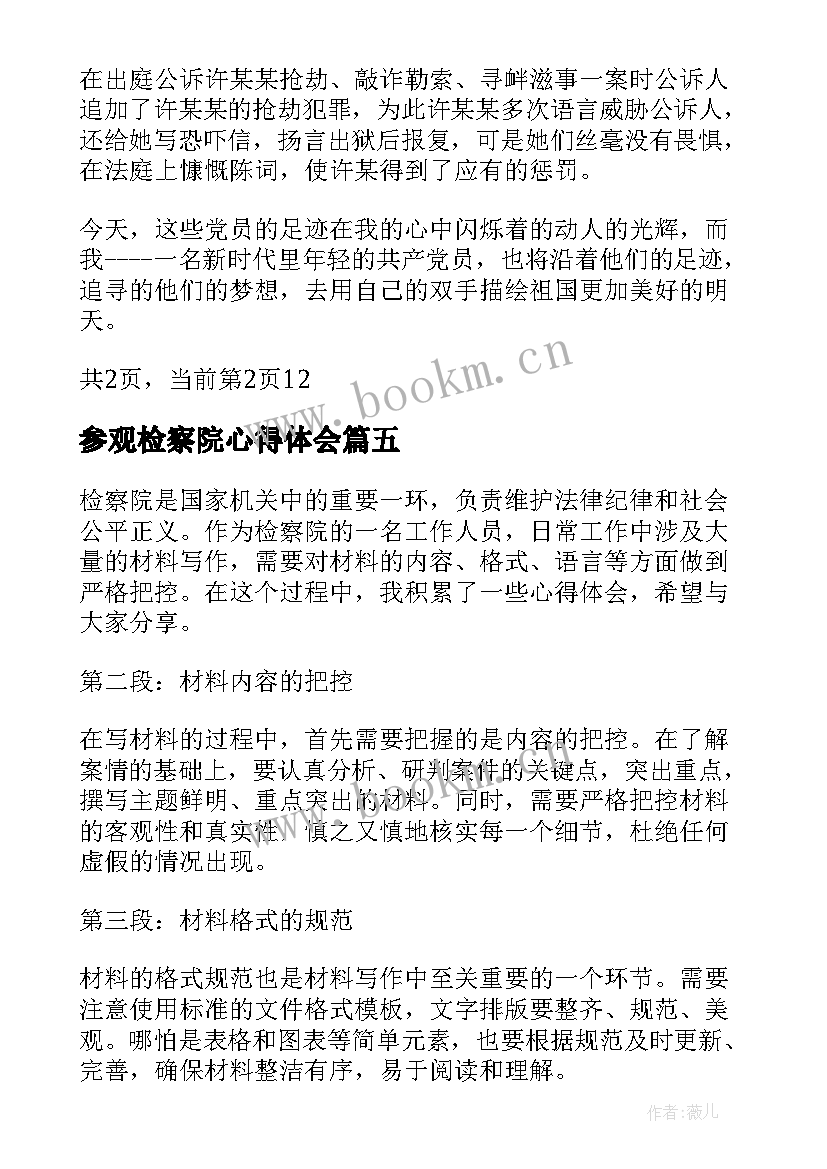 在出庭公诉许某某抢劫、敲诈勒索、寻衅滋事一案时公诉人追加了许某某的抢劫犯罪，为此许某某多次语言威胁公诉人，还给她写恐吓信，扬言出狱后报复，可是她们丝毫没有畏惧，在法庭上慷慨陈词，使许某得到了应有的惩罚。

今天，这些党员的足迹在我的心中闪烁着的动人的光辉，而我----一名新时代里年轻的共产党员，也将沿着他们的足迹，追寻的他们的梦想，去用自己的双手描绘祖国更加美好的明天。

共2页，当前第2页12

www.bookm.cn

参观检察院心得体会篇五

检察院是国家机关中的重要一环，负责维护法律纪律和社会公平正义。作为检察院的一名工作人员，日常工作中涉及大量的材料写作，需要对材料的内容、格式、语言等方面做到严格把控。在这个过程中，我积累了一些心得体会，希望与大家分享。

第二段：材料内容的把控

在写材料的过程中，首先需要把握的是内容的把控。在了解案情的基础上，要认真分析、研判案件的关键点，突出重点，撰写主题鲜明、重点突出的材料。同时，需要严格把控材料的客观性和真实性，慎之又慎地核实每一个细节，杜绝任何虚假的情况出现。

第三段：材料格式的规范

材料的格式规范也是材料写作中至关重要的一个环节。需要注意使用标准的文件格式模板，文字排版要整齐、规范、美观。哪怕是表格和图表等简单元素，也要根据规范及时更新、完善，确保材料整洁有序，易于阅读和理解。

作者：薇儿